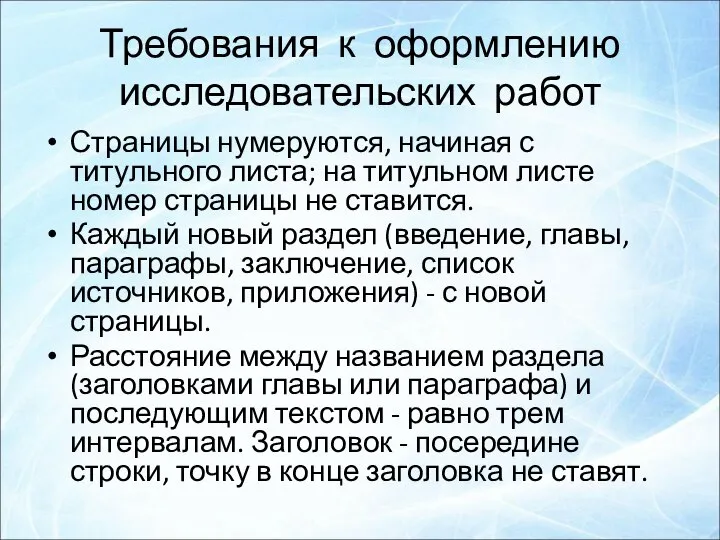 Требования к оформлению исследовательских работ

• Страницы нумеруются, начиная с титульного листа; на титульном листе номер страницы не ставится.
• Каждый новый раздел (введение, главы, параграфы, заключение, список источников, приложения) - с новой страницы.
• Расстояние между названием раздела (заголовками главы или параграфа) и последующим текстом - равно трем интервалам. Заголовок - посередине строки, точку в конце заголовка не ставят.